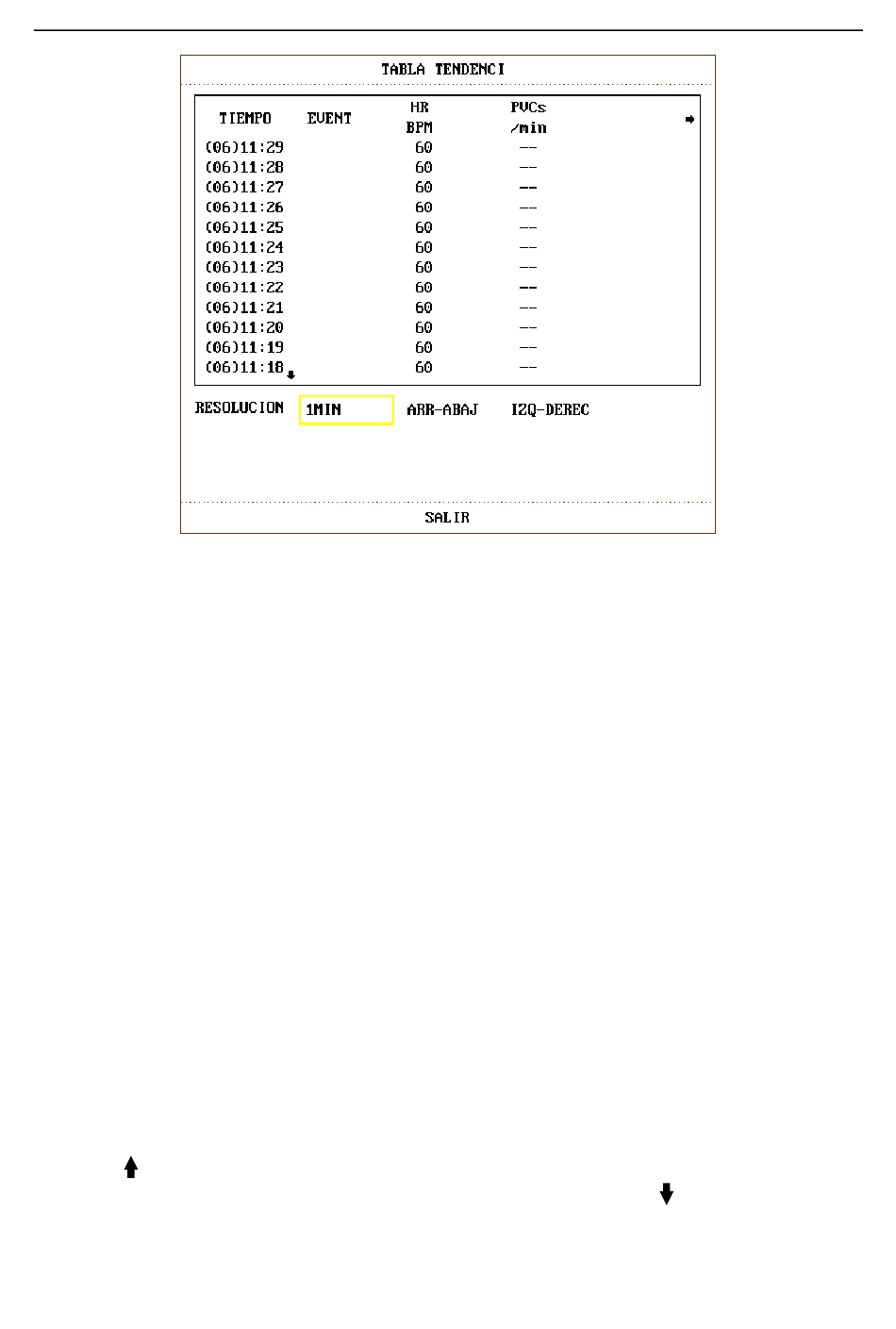 TABLA TENDENCI

| TIEMPO | EVENT | HR BPM | PVCs /min |
|---|---|---|---|
| (06)11:29 | | 60 | -- |
| (06)11:28 | | 60 | -- |
| (06)11:27 | | 60 | -- |
| (06)11:26 | | 60 | -- |
| (06)11:25 | | 60 | -- |
| (06)11:24 | | 60 | -- |
| (06)11:23 | | 60 | -- |
| (06)11:22 | | 60 | -- |
| (06)11:21 | | 60 | -- |
| (06)11:20 | | 60 | -- |
| (06)11:19 | | 60 | -- |
| (06)11:18 | | 60 | -- |

RESOLUCION 1MIN ARR-ABAJ IZQ-DEREC

SALIR